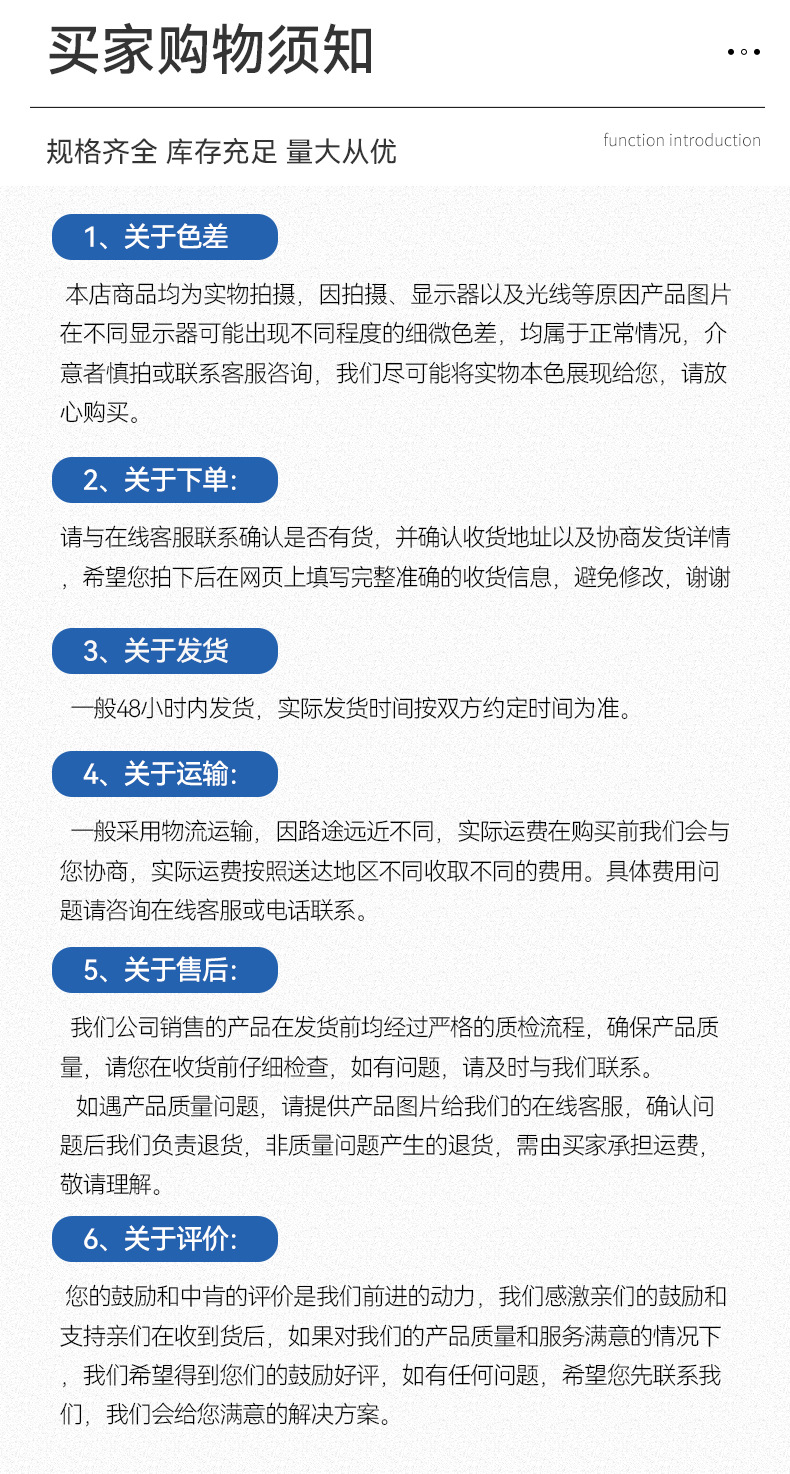 买家购物须知

规格齐全 库存充足 量大从优

function introduction

1、关于色差

本店商品均为实物拍摄，因拍摄、显示器以及光线等原因产品图片在不同显示器可能出现不同程度的细微色差，均属于正常情况，介意者慎拍或联系客服咨询，我们尽可能将实物本色展现给您，请放心购买。

2、关于下单:

请与在线客服联系确认是否有货，并确认收货地址以及协商发货详情，希望您拍下后在网页上填写完整准确的收货信息，避免修改，谢谢

3、关于发货

一般48小时内发货，实际发货时间按双方约定时间为准。

4、关于运输:

一般采用物流运输，因路途远近不同，实际运费在购买前我们会与您协商，实际运费按照送达地区不同收取不同的费用。具体费用问题请咨询在线客服或电话联系。

5、关于售后:

我们公司销售的产品在发货前均经过严格的质检流程，确保产品质量，请您在收货前仔细检查，如有问题，请及时与我们联系。

如遇产品质量问题，请提供产品图片给我们的在线客服，确认问题后我们负责退货，非质量问题产生的退货，需由买家承担运费，敬请理解。

6、关于评价:

您的鼓励和中肯的评价是我们前进的动力，我们感激亲们的鼓励和支持亲们在收到货后，如果对我们的产品质量和服务满意的情况下，我们希望得到您们的鼓励好评，如有任何问题，希望您先联系我们，我们会给您满意的解决方案。